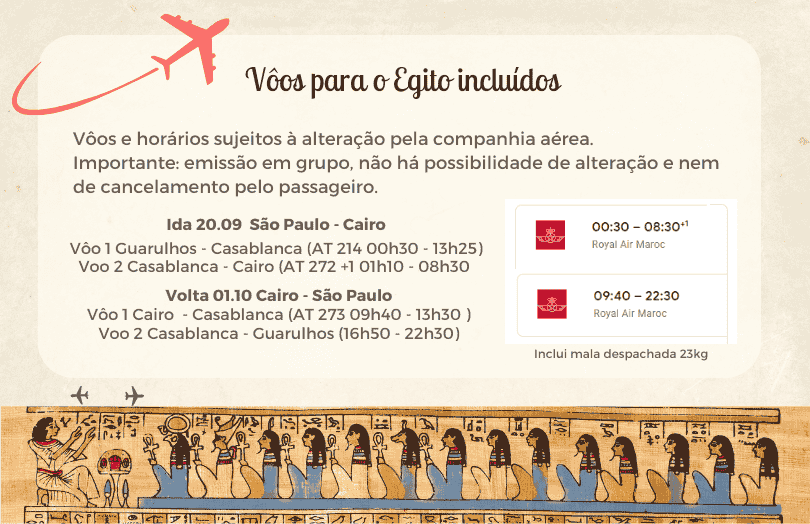 Vôos para o Egito incluídos

Vôos e horários sujeitos à alteração pela companhia aérea.
Importante: emissão em grupo, não há possibilidade de alteração e nem de cancelamento pelo passageiro.

Ida 20.09 São Paulo - Cairo

Vôo 1 Guarulhos - Casablanca (AT 214 00h30 - 13h25)
Voo 2 Casablanca - Cairo (AT 272 +1 01h10 - 08h30

Volta 01.10 Cairo - São Paulo
Vôo 1 Cairo - Casablanca (AT 273 09h40 - 13h30 )
Voo 2 Casablanca - Guarulhos (16h50 - 22h30)

00:30 – 08:30$^{+1}$
Royal Air Maroc

09:40 – 22:30
Royal Air Maroc

Inclui mala despachada 23kg